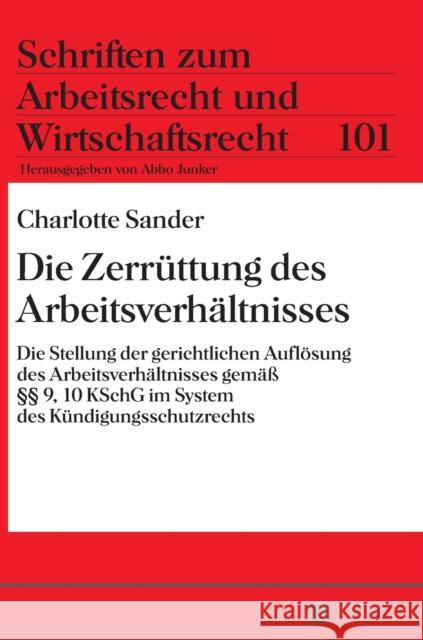 Schriften zum Arbeitsrecht und Wirtschaftsrecht 101

Herausgegeben von Abbo Junker

Charlotte Sander

Die Zerrüttung des Arbeitsverhältnisses

Die Stellung der gerichtlichen Auflösung des Arbeitsverhältnisses gemäß §§ 9, 10 KSchG im System des Kündigungsschutzrechts